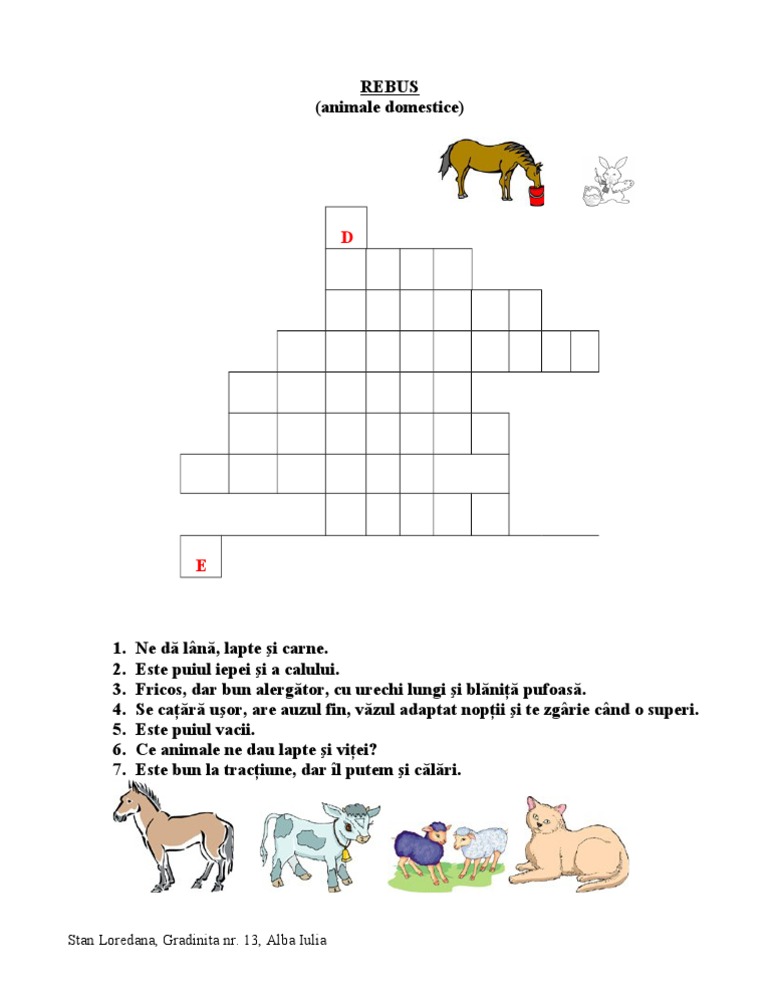 REBUS
(animale domestice)

D

E

1. Ne dă lână, lapte și carne.
2. Este puiul iepei și a calului.
3. Fricos, dar bun alergător, cu urechi lungi și blăniță pufoasă.
4. Se cațără ușor, are auzul fin, văzul adaptat nopții și te zgârie când o superi.
5. Este puiul vacii.
6. Ce animale ne dau lapte și viței?
7. Este bun la tracțiune, dar îl putem și călări.

Stan Loredana, Gradinita nr. 13, Alba Iulia